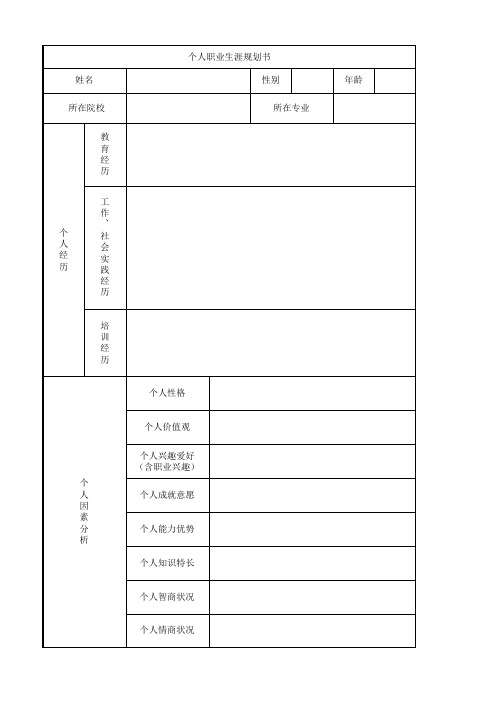 个人职业生涯规划书

| 姓名 | | 性别 | | 年龄 | |
|---|---|---|---|---|---|
| 所在院校 | | 所在专业 | | | |

| 个人经历 | 教育经历 | |
|---|---|---|
| | 工作、社会实践经历 | |
| | 培训经历 | |

| 个人因素分析 | 个人性格 | |
|---|---|---|
| | 个人价值观 | |
| | 个人兴趣爱好（含职业兴趣） | |
| | 个人成就意愿 | |
| | 个人能力优势 | |
| | 个人知识特长 | |
| | 个人智商状况 | |
| | 个人情商状况 | |